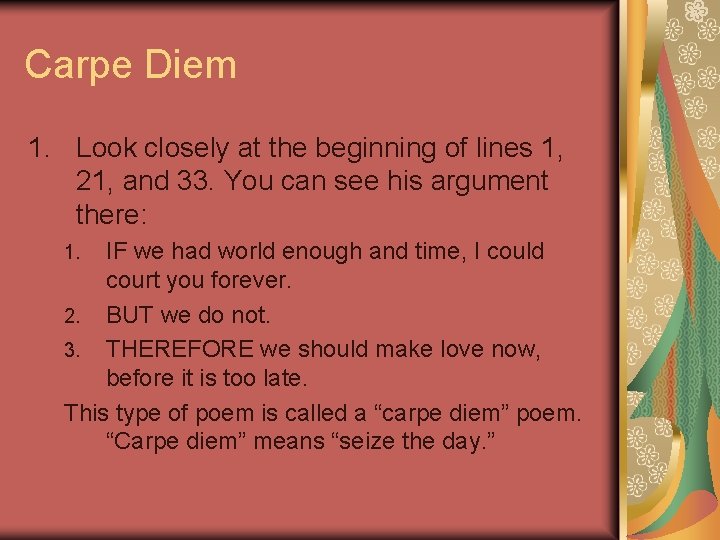 Carpe Diem

1. Look closely at the beginning of lines 1, 21, and 33. You can see his argument there:

1. IF we had world enough and time, I could court you forever.
2. BUT we do not.
3. THEREFORE we should make love now, before it is too late.

This type of poem is called a “carpe diem” poem. “Carpe diem” means “seize the day.”